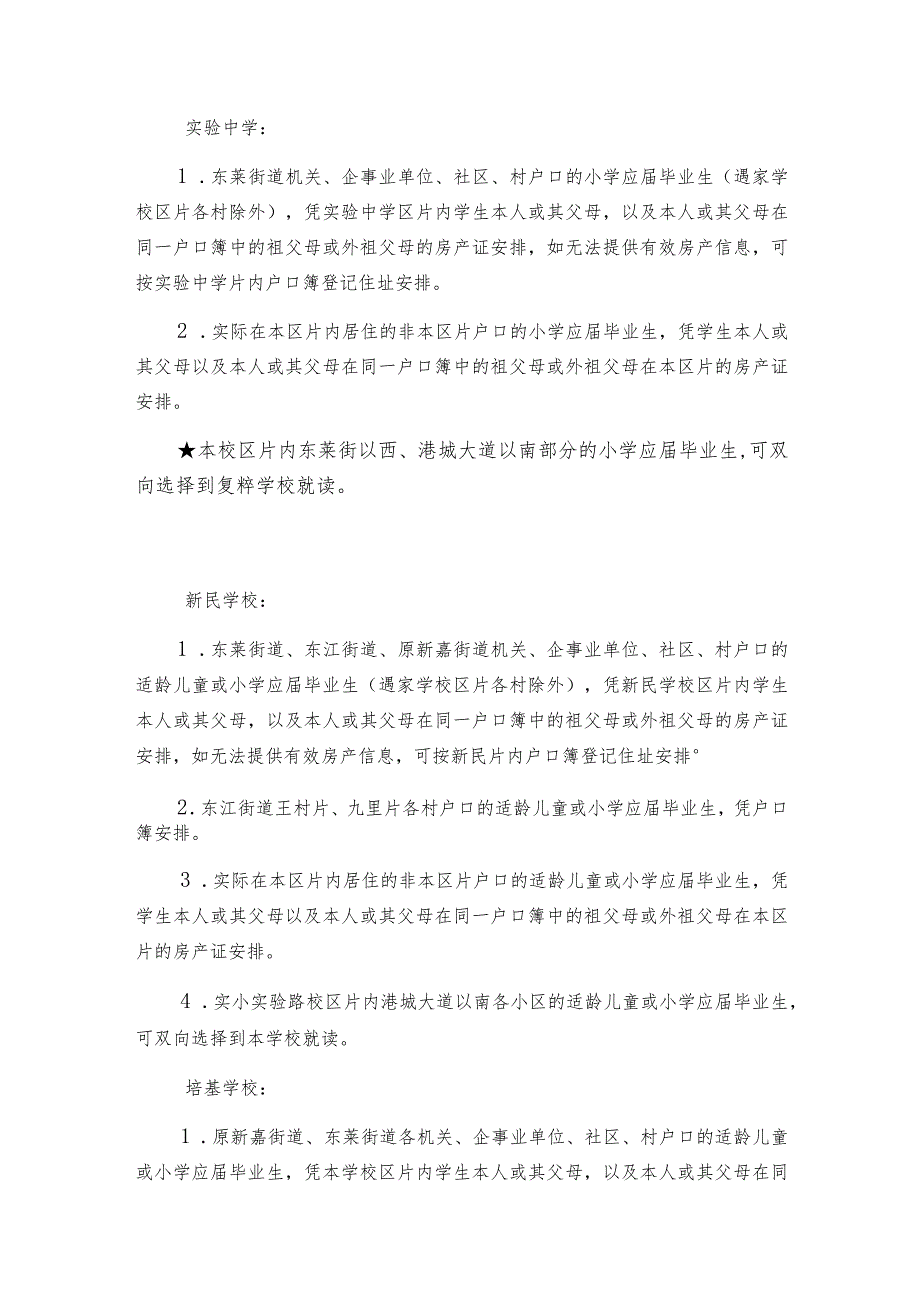 实验中学：

1．东莱街道机关、企事业单位、社区、村户口的小学应届毕业生（遇家学校区片各村除外），凭实验中学区片内学生本人或其父母，以及本人或其父母在同一户口簿中的祖父母或外祖父母的房产证安排，如无法提供有效房产信息，可按实验中学片内户口簿登记住址安排。

2．实际在本区片内居住的非本区片户口的小学应届毕业生，凭学生本人或其父母以及本人或其父母在同一户口簿中的祖父母或外祖父母在本区片的房产证安排。

★本校区片内东莱街以西、港城大道以南部分的小学应届毕业生,可双向选择到复粹学校就读。

新民学校：

1．东莱街道、东江街道、原新嘉街道机关、企事业单位、社区、村户口的适龄儿童或小学应届毕业生（遇家学校区片各村除外），凭新民学校区片内学生本人或其父母，以及本人或其父母在同一户口簿中的祖父母或外祖父母的房产证安排，如无法提供有效房产信息，可按新民片内户口簿登记住址安排°

2.东江街道王村片、九里片各村户口的适龄儿童或小学应届毕业生，凭户口簿安排。

3．实际在本区片内居住的非本区片户口的适龄儿童或小学应届毕业生，凭学生本人或其父母以及本人或其父母在同一户口簿中的祖父母或外祖父母在本区片的房产证安排。

4．实小实验路校区片内港城大道以南各小区的适龄儿童或小学应届毕业生，可双向选择到本学校就读。

培基学校：

1．原新嘉街道、东莱街道各机关、企事业单位、社区、村户口的适龄儿童或小学应届毕业生，凭本学校区片内学生本人或其父母，以及本人或其父母在同